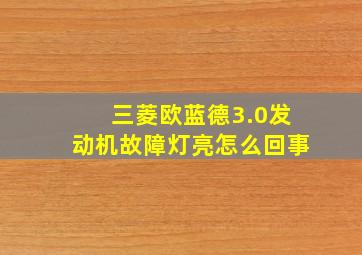 三菱欧蓝德3.0发动机故障灯亮怎么回事